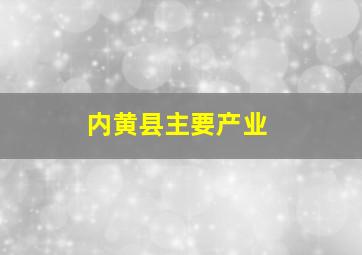 内黄县主要产业